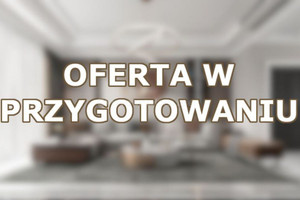 OFERTA W PRZYGOTOWANIU